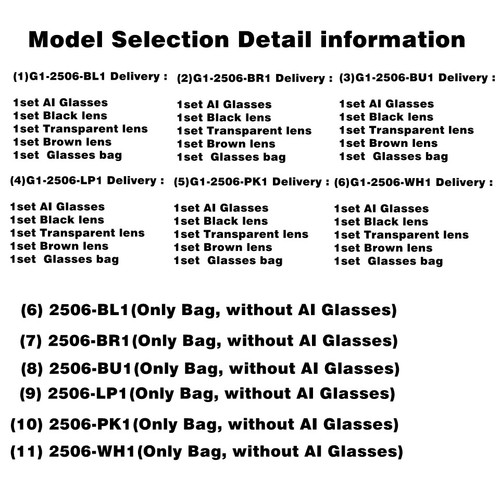 Model Selection Detail information

(1)G1-2506-BL1 Delivery :

1set AI Glasses
1set Black lens
1set Transparent lens
1set Brown lens
1set Glasses bag

(2)G1-2506-BR1 Delivery :

1set AI Glasses
1set Black lens
1set Transparent lens
1set Brown lens
1set Glasses bag

(3)G1-2506-BU1 Delivery :

1set AI Glasses
1set Black lens
1set Transparent lens
1set Brown lens
1set Glasses bag

(4)G1-2506-LP1 Delivery :

1set AI Glasses
1set Black lens
1set Transparent lens
1set Brown lens
1set Glasses bag

(5)G1-2506-PK1 Delivery :

1set AI Glasses
1set Black lens
1set Transparent lens
1set Brown lens
1set Glasses bag

(6)G1-2506-WH1 Delivery :

1set AI Glasses
1set Black lens
1set Transparent lens
1set Brown lens
1set Glasses bag

(6) 2506-BL1(Only Bag, without AI Glasses)

(7) 2506-BR1(Only Bag, without AI Glasses)

(8) 2506-BU1(Only Bag, without AI Glasses)

(9) 2506-LP1(Only Bag, without AI Glasses)

(10) 2506-PK1(Only Bag, without AI Glasses)

(11) 2506-WH1(Only Bag, without AI Glasses)